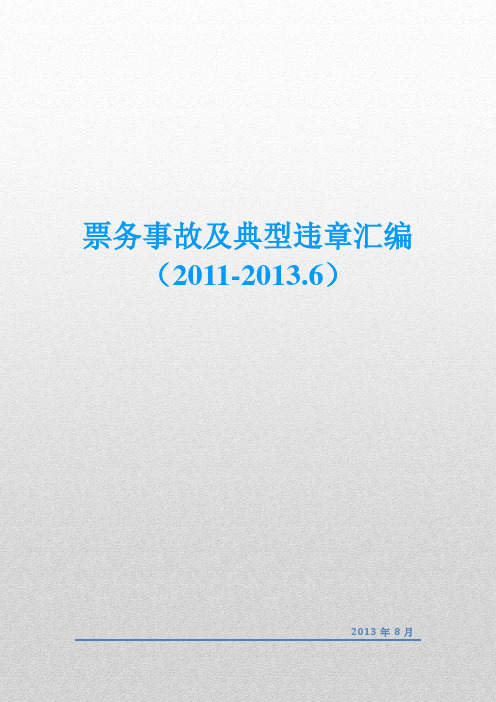 票务事故及典型违章汇编

（2011-2013.6）

2013 年 8 月